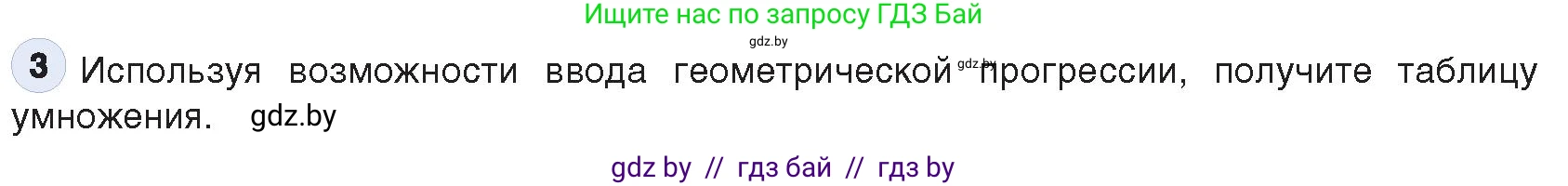 Ищите нас по запросу ГДЗ Бай

gdz.by

3 Используя возможности ввода геометрической gdz.by прогрессии, получите таблицу умножения. gdz.by

gdz by // гдз бай // гдз by